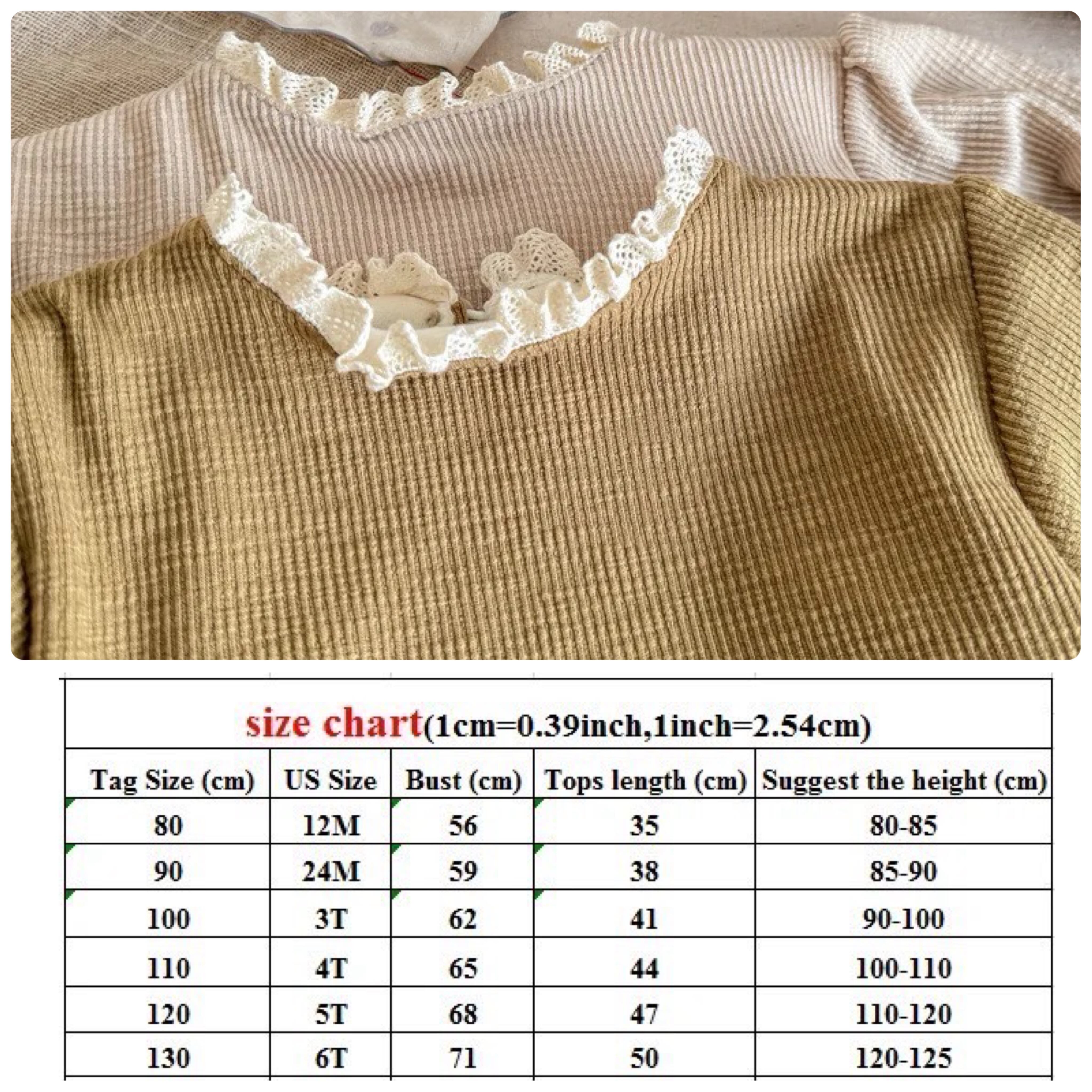 size chart(1cm=0.39inch,1inch=2.54cm)

| Tag Size (cm) | US Size | Bust (cm) | Tops length (cm) | Suggest the height (cm) |
|---|---|---|---|---|
| 80 | 12M | 56 | 35 | 80-85 |
| 90 | 24M | 59 | 38 | 85-90 |
| 100 | 3T | 62 | 41 | 90-100 |
| 110 | 4T | 65 | 44 | 100-110 |
| 120 | 5T | 68 | 47 | 110-120 |
| 130 | 6T | 71 | 50 | 120-125 |